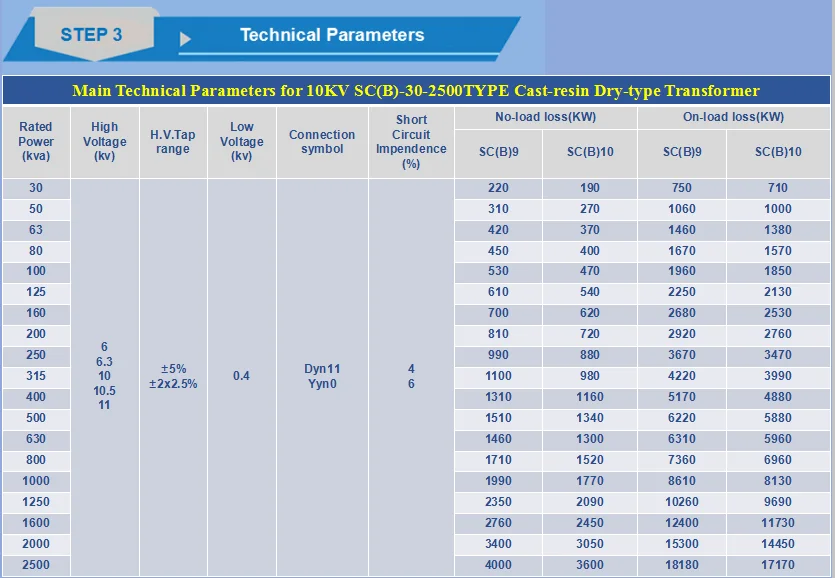 STEP 3

Technical Parameters

Main Technical Parameters for 10KV SC(B)-30-2500TYPE Cast-resin Dry-type Transformer

| Rated Power (kva) | High Voltage (kv) | H.V.Tap range | Low Voltage (kv) | Connection symbol | Short Circuit Impendence (%) | No-load loss(KW) SC(B)9 | No-load loss(KW) SC(B)10 | On-load loss(KW) SC(B)9 | On-load loss(KW) SC(B)10 |
|---|---|---|---|---|---|---|---|---|---|
| 30 | 6 6.3 10 10.5 11 | ±5% ±2x2.5% | 0.4 | Dyn11 Yyn0 | 4 6 | 220 | 190 | 750 | 710 |
| 50 | | | | | | 310 | 270 | 1060 | 1000 |
| 63 | | | | | | 420 | 370 | 1460 | 1380 |
| 80 | | | | | | 450 | 400 | 1670 | 1570 |
| 100 | | | | | | 530 | 470 | 1960 | 1850 |
| 125 | | | | | | 610 | 540 | 2250 | 2130 |
| 160 | | | | | | 700 | 620 | 2680 | 2530 |
| 200 | | | | | | 810 | 720 | 2920 | 2760 |
| 250 | | | | | | 990 | 880 | 3670 | 3470 |
| 315 | | | | | | 1100 | 980 | 4220 | 3990 |
| 400 | | | | | | 1310 | 1160 | 5170 | 4880 |
| 500 | | | | | | 1510 | 1340 | 6220 | 5880 |
| 630 | | | | | | 1460 | 1300 | 6310 | 5960 |
| 800 | | | | | | 1710 | 1520 | 7360 | 6960 |
| 1000 | | | | | | 1990 | 1770 | 8610 | 8130 |
| 1250 | | | | | | 2350 | 2090 | 10260 | 9690 |
| 1600 | | | | | | 2760 | 2450 | 12400 | 11730 |
| 2000 | | | | | | 3400 | 3050 | 15300 | 14450 |
| 2500 | | | | | | 4000 | 3600 | 18180 | 17170 |